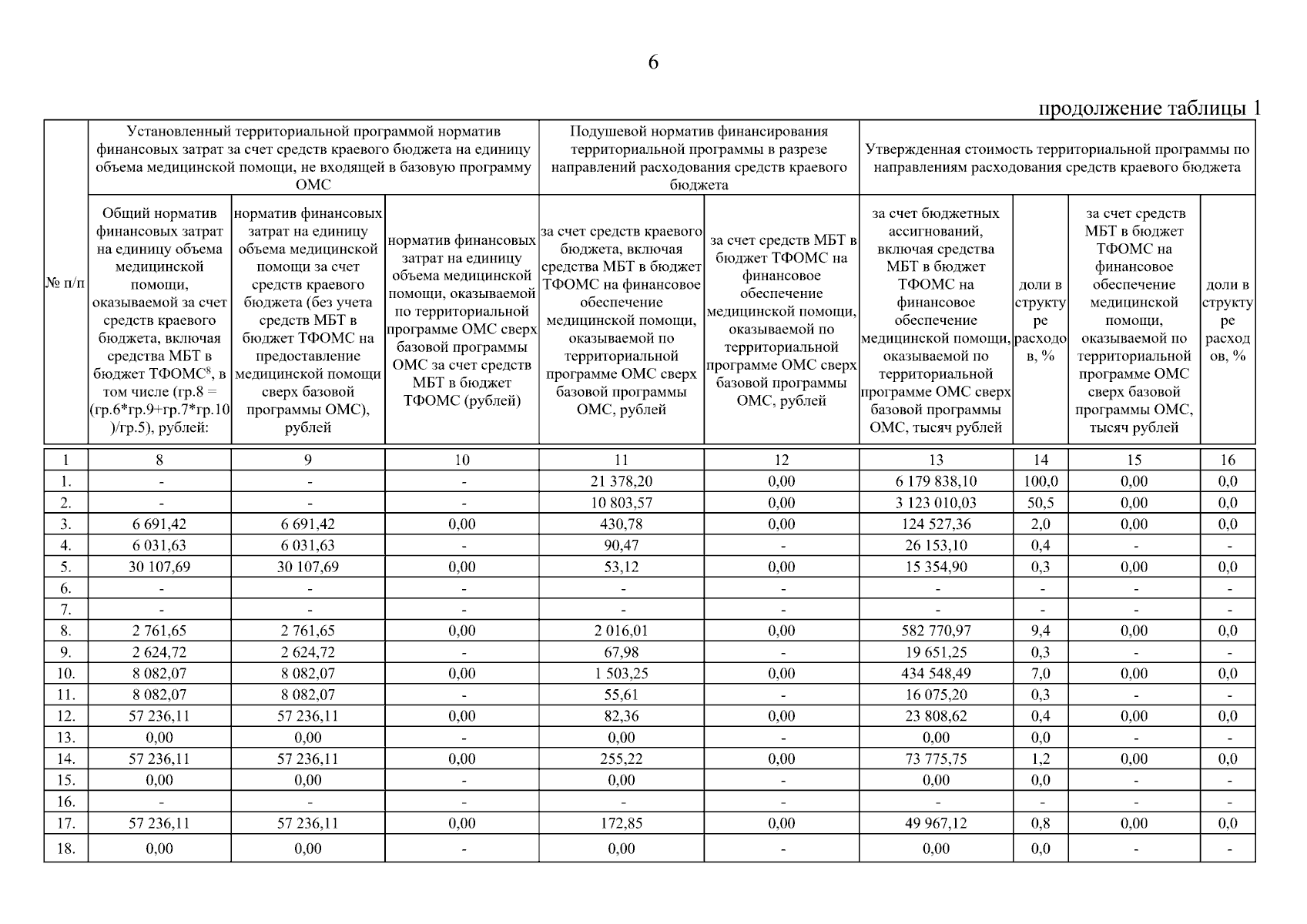 6

продолжение таблицы 1

| № п/п | Установленный территориальной программой норматив финансовых затрат за счет средств краевого бюджета на единицу объема медицинской помощи, не входящей в базовую программу ОМС | | | Подушевой норматив финансирования территориальной программы в разрезе направлений расходования средств краевого бюджета | | Утвержденная стоимость территориальной программы по направлениям расходования средств краевого бюджета | | | |
|---|---|---|---|---|---|---|---|---|---|
| | Общий норматив финансовых затрат на единицу объема медицинской помощи, оказываемой за счет средств краевого бюджета, включая средства МБТ в бюджет ТФОМС$^8$, в том числе (гр.8 = (гр.6*гр.9+гр.7*гр.10)/гр.5), рублей: | норматив финансовых затрат на единицу объема медицинской помощи за счет средств краевого бюджета (без учета средств МБТ в бюджет ТФОМС на предоставление медицинской помощи сверх базовой программы ОМС), рублей | норматив финансовых затрат на единицу объема медицинской помощи, оказываемой по территориальной программе ОМС сверх базовой программы ОМС за счет средств МБТ в бюджет ТФОМС (рублей) | за счет средств краевого бюджета, включая средства МБТ в бюджет ТФОМС на финансовое обеспечение медицинской помощи, оказываемой по территориальной программе ОМС сверх базовой программы ОМС, рублей | за счет средств МБТ в бюджет ТФОМС на финансовое обеспечение медицинской помощи, оказываемой по территориальной программе ОМС сверх базовой программы ОМС, рублей | за счет бюджетных ассигнований, включая средства МБТ в бюджет ТФОМС на финансовое обеспечение медицинской помощи, оказываемой по территориальной программе ОМС сверх базовой программы ОМС, тысяч рублей | доли в структуре расходов, % | за счет средств МБТ в бюджет ТФОМС на финансовое обеспечение медицинской помощи, оказываемой по территориальной программе ОМС сверх базовой программы ОМС, тысяч рублей | доли в структуре расходов, % |
| 1 | 8 | 9 | 10 | 11 | 12 | 13 | 14 | 15 | 16 |
| 1. | - | - | - | 21 378,20 | 0,00 | 6 179 838,10 | 100,0 | 0,00 | 0,0 |
| 2. | - | - | - | 10 803,57 | 0,00 | 3 123 010,03 | 50,5 | 0,00 | 0,0 |
| 3. | 6 691,42 | 6 691,42 | 0,00 | 430,78 | 0,00 | 124 527,36 | 2,0 | 0,00 | 0,0 |
| 4. | 6 031,63 | 6 031,63 | - | 90,47 | - | 26 153,10 | 0,4 | - | - |
| 5. | 30 107,69 | 30 107,69 | 0,00 | 53,12 | 0,00 | 15 354,90 | 0,3 | 0,00 | 0,0 |
| 6. | - | - | - | - | - | - | - | - | - |
| 7. | - | - | - | - | - | - | - | - | - |
| 8. | 2 761,65 | 2 761,65 | 0,00 | 2 016,01 | 0,00 | 582 770,97 | 9,4 | 0,00 | 0,0 |
| 9. | 2 624,72 | 2 624,72 | - | 67,98 | - | 19 651,25 | 0,3 | - | - |
| 10. | 8 082,07 | 8 082,07 | 0,00 | 1 503,25 | 0,00 | 434 548,49 | 7,0 | 0,00 | 0,0 |
| 11. | 8 082,07 | 8 082,07 | - | 55,61 | - | 16 075,20 | 0,3 | - | - |
| 12. | 57 236,11 | 57 236,11 | 0,00 | 82,36 | 0,00 | 23 808,62 | 0,4 | 0,00 | 0,0 |
| 13. | 0,00 | 0,00 | - | 0,00 | - | 0,00 | 0,0 | - | - |
| 14. | 57 236,11 | 57 236,11 | 0,00 | 255,22 | 0,00 | 73 775,75 | 1,2 | 0,00 | 0,0 |
| 15. | 0,00 | 0,00 | - | 0,00 | - | 0,00 | 0,0 | - | - |
| 16. | - | - | - | - | - | - | - | - | - |
| 17. | 57 236,11 | 57 236,11 | 0,00 | 172,85 | 0,00 | 49 967,12 | 0,8 | 0,00 | 0,0 |
| 18. | 0,00 | 0,00 | - | 0,00 | - | 0,00 | 0,0 | - | - |